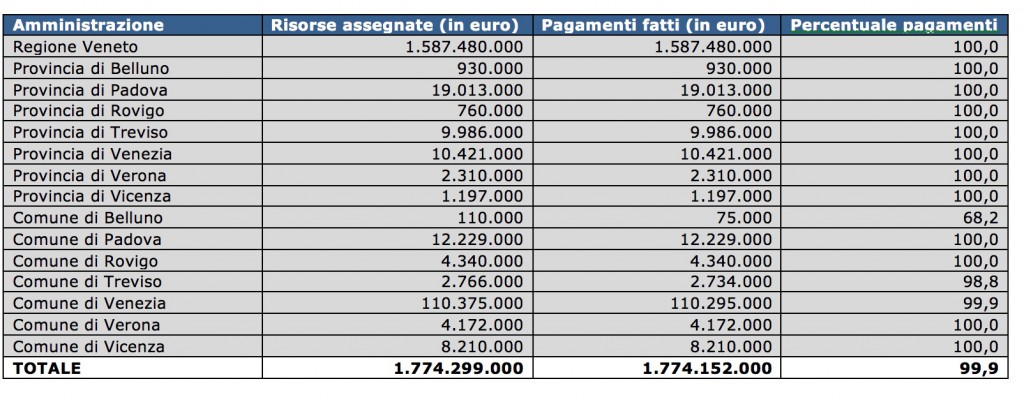 | Amministrazione | Risorse assegnate (in euro) | Pagamenti fatti (in euro) | Percentuale pagamenti |
|---|---|---|---|
| Regione Veneto | 1.587.480.000 | 1.587.480.000 | 100,0 |
| Provincia di Belluno | 930.000 | 930.000 | 100,0 |
| Provincia di Padova | 19.013.000 | 19.013.000 | 100,0 |
| Provincia di Rovigo | 760.000 | 760.000 | 100,0 |
| Provincia di Treviso | 9.986.000 | 9.986.000 | 100,0 |
| Provincia di Venezia | 10.421.000 | 10.421.000 | 100,0 |
| Provincia di Verona | 2.310.000 | 2.310.000 | 100,0 |
| Provincia di Vicenza | 1.197.000 | 1.197.000 | 100,0 |
| Comune di Belluno | 110.000 | 75.000 | 68,2 |
| Comune di Padova | 12.229.000 | 12.229.000 | 100,0 |
| Comune di Rovigo | 4.340.000 | 4.340.000 | 100,0 |
| Comune di Treviso | 2.766.000 | 2.734.000 | 98,8 |
| Comune di Venezia | 110.375.000 | 110.295.000 | 99,9 |
| Comune di Verona | 4.172.000 | 4.172.000 | 100,0 |
| Comune di Vicenza | 8.210.000 | 8.210.000 | 100,0 |
| TOTALE | 1.774.299.000 | 1.774.152.000 | 99,9 |